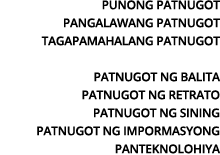 PUNONG PATNUGOT
PANGALAWANG PATNUGOT
TAGAPAMAHALANG PATNUGOT

PATNUGOT NG BALITA
PATNUGOT NG RETRATO
PATNUGOT NG SINING
PATNUGOT NG IMPORMASYONG PANTEKNOLOHIYA